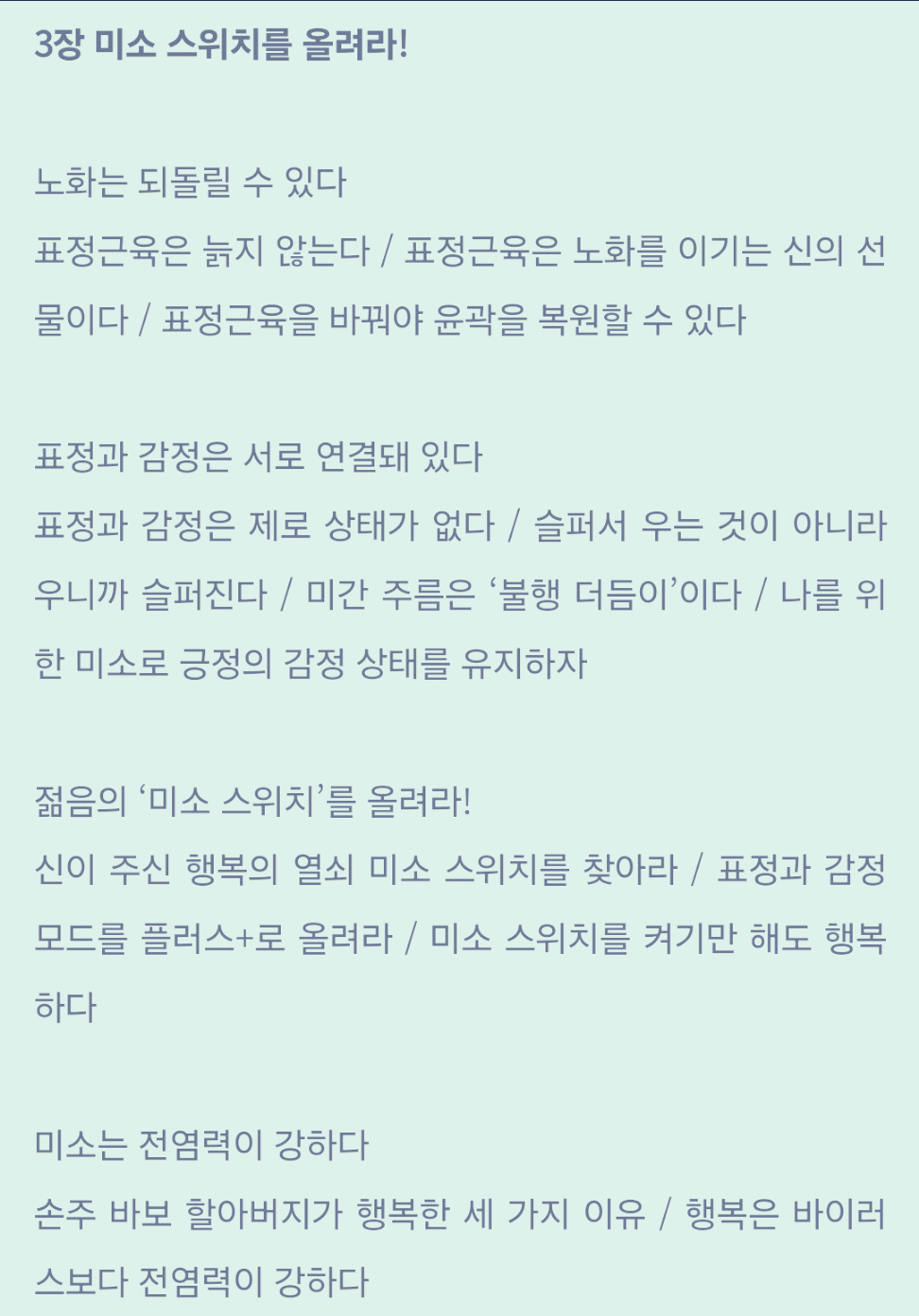 3장 미소 스위치를 올려라!

노화는 되돌릴 수 있다
표정근육은 늙지 않는다 / 표정근육은 노화를 이기는 신의 선물이다 / 표정근육을 바꿔야 윤곽을 복원할 수 있다

표정과 감정은 서로 연결돼 있다
표정과 감정은 제로 상태가 없다 / 슬퍼서 우는 것이 아니라 우니까 슬퍼진다 / 미간 주름은 '불행 더듬이'이다 / 나를 위한 미소로 긍정의 감정 상태를 유지하자

젊음의 '미소 스위치'를 올려라!
신이 주신 행복의 열쇠 미소 스위치를 찾아라 / 표정과 감정 모드를 플러스+로 올려라 / 미소 스위치를 켜기만 해도 행복하다

미소는 전염력이 강하다
손주 바보 할아버지가 행복한 세 가지 이유 / 행복은 바이러스보다 전염력이 강하다